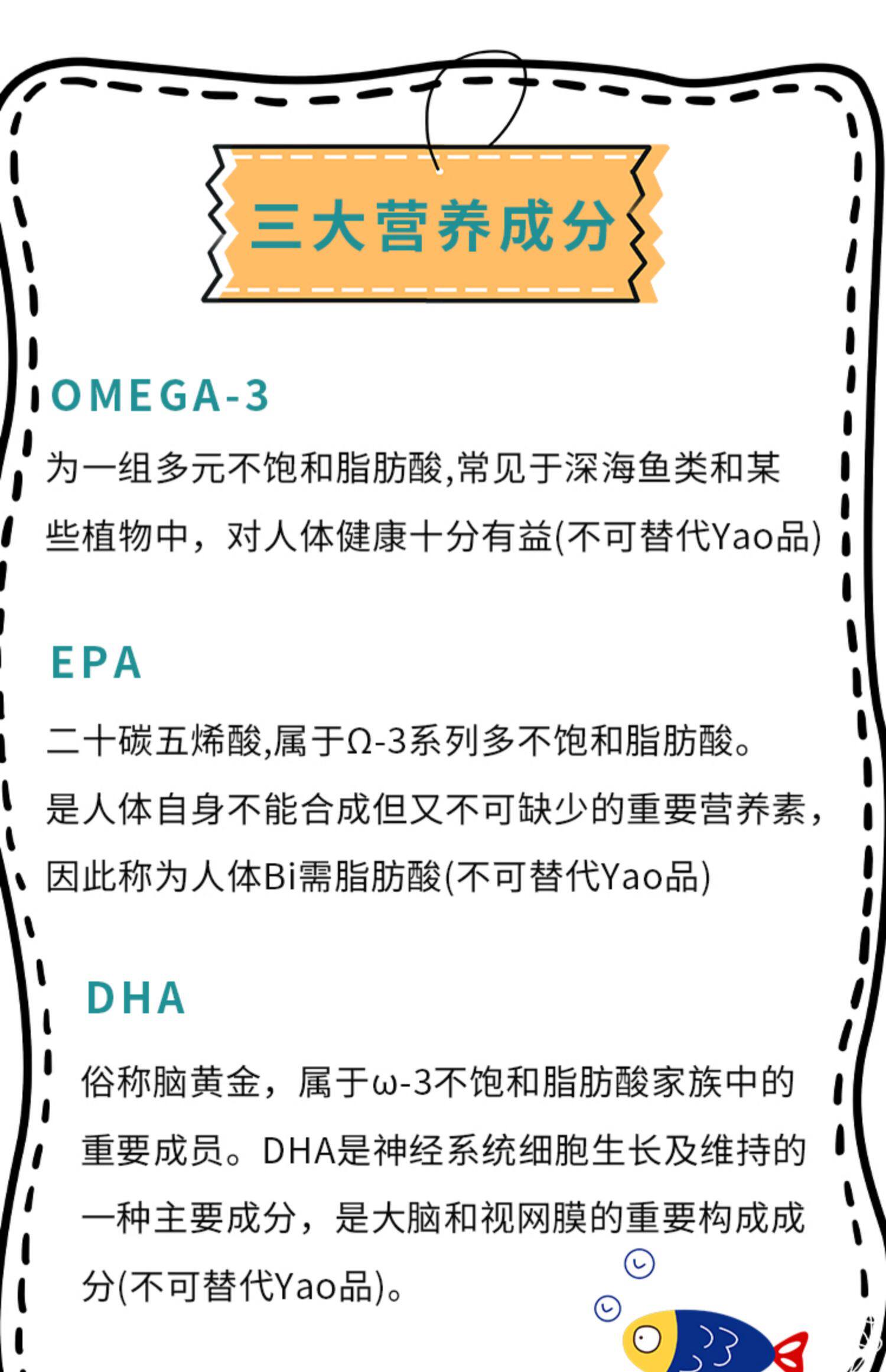 三大营养成分

OMEGA-3

为一组多元不饱和脂肪酸,常见于深海鱼类和某些植物中，对人体健康十分有益(不可替代Yao品)

EPA

二十碳五烯酸,属于Ω-3系列多不饱和脂肪酸。是人体自身不能合成但又不可缺少的重要营养素，因此称为人体Bi需脂肪酸(不可替代Yao品)

DHA

俗称脑黄金，属于ω-3不饱和脂肪酸家族中的重要成员。DHA是神经系统细胞生长及维持的一种主要成分，是大脑和视网膜的重要构成成分(不可替代Yao品)。